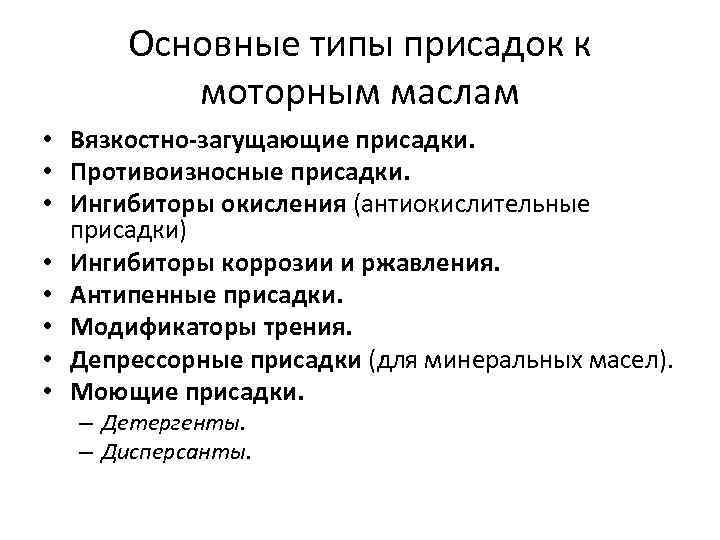 Основные типы присадок к моторным маслам

• Вязкостно-загущающие присадки.
• Противоизносные присадки.
• Ингибиторы окисления (антиокислительные присадки)
• Ингибиторы коррозии и ржавления.
• Антипенные присадки.
• Модификаторы трения.
• Депрессорные присадки (для минеральных масел).
• Моющие присадки.
  – Детергенты.
  – Дисперсанты.